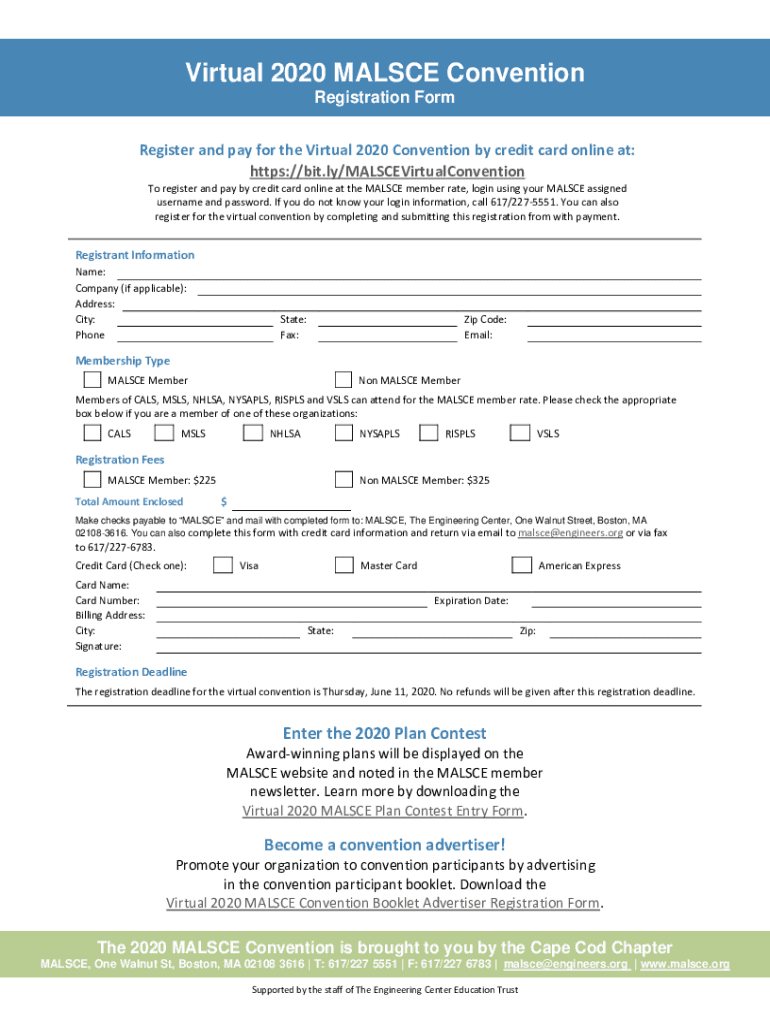 Virtual 2020 MALSCE Convention
Registration Form

Register and pay for the Virtual 2020 Convention by credit card online at:
https://bit.ly/MALSCEVirtualConvention

To register and pay by credit card online at the MALSCE member rate, login using your MALSCE assigned username and password. If you do not know your login information, call 617/227-5551. You can also register for the virtual convention by completing and submitting this registration from with payment.

Registrant Information
Name:
Company (if applicable):
Address:
City: State: Zip Code:
Phone Fax: Email:

Membership Type
MALSCE Member Non MALSCE Member

Members of CALS, MSLS, NHLSA, NYSAPLS, RISPLS and VSLS can attend for the MALSCE member rate. Please check the appropriate box below if you are a member of one of these organizations:
CALS MSLS NHLSA NYSAPLS RISPLS VSLS

Registration Fees
MALSCE Member: $225 Non MALSCE Member: $325

Total Amount Enclosed $

Make checks payable to "MALSCE" and mail with completed form to: MALSCE, The Engineering Center, One Walnut Street, Boston, MA 02108-3616. You can also complete this form with credit card information and return via email to malsce@engineers.org or via fax to 617/227-6783.

Credit Card (Check one): Visa Master Card American Express

Card Name:
Card Number: Expiration Date:
Billing Address:
City: State: Zip:
Signature:

Registration Deadline
The registration deadline for the virtual convention is Thursday, June 11, 2020. No refunds will be given after this registration deadline.

Enter the 2020 Plan Contest
Award-winning plans will be displayed on the MALSCE website and noted in the MALSCE member newsletter. Learn more by downloading the Virtual 2020 MALSCE Plan Contest Entry Form.

Become a convention advertiser!
Promote your organization to convention participants by advertising in the convention participant booklet. Download the Virtual 2020 MALSCE Convention Booklet Advertiser Registration Form.

The 2020 MALSCE Convention is brought to you by the Cape Cod Chapter
MALSCE, One Walnut St, Boston, MA 02108 3616 | T: 617/227 5551 | F: 617/227 6783 | malsce@engineers.org | www.malsce.org

Supported by the staff of The Engineering Center Education Trust